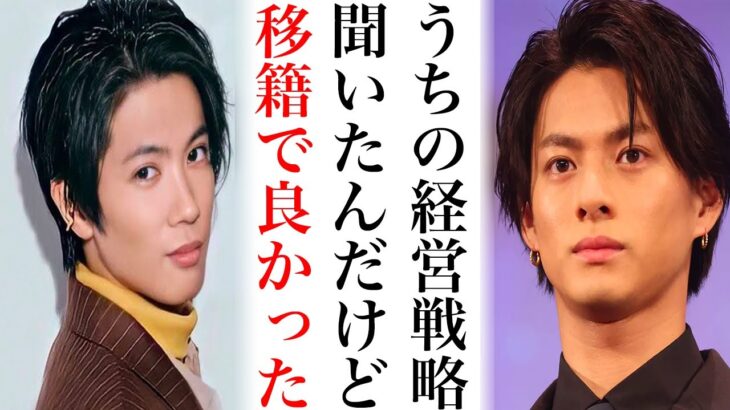 うちの経営戦略
聞いたんだけど
移籍で良かった